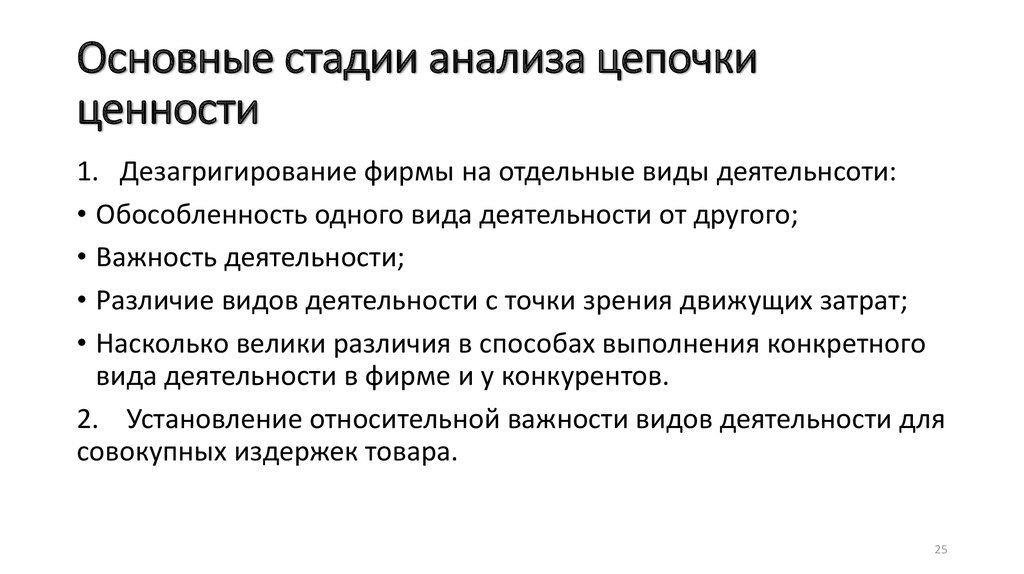 Основные стадии анализа цепочки ценности

1. Дезагригирование фирмы на отдельные виды деятельнсоти:

• Обособленность одного вида деятельности от другого;

• Важность деятельности;

• Различие видов деятельности с точки зрения движущих затрат;

• Насколько велики различия в способах выполнения конкретного вида деятельности в фирме и у конкурентов.

2. Установление относительной важности видов деятельности для совокупных издержек товара.

25